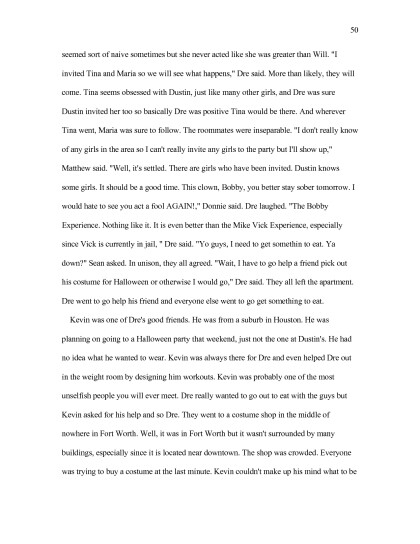 50

seemed sort of naive sometimes but she never acted like she was greater than Will. "I invited Tina and Maria so we will see what happens," Dre said. More than likely, they will come. Tina seems obsessed with Dustin, just like many other girls, and Dre was sure Dustin invited her too so basically Dre was positive Tina would be there. And wherever Tina went, Maria was sure to follow. The roommates were inseparable. "I don't really know of any girls in the area so I can't really invite any girls to the party but I'll show up," Matthew said. "Well, it's settled. There are girls who have been invited. Dustin knows some girls. It should be a good time. This clown, Bobby, you better stay sober tomorrow. I would hate to see you act a fool AGAIN!," Donnie said. Dre laughed. "The Bobby Experience. Nothing like it. It is even better than the Mike Vick Experience, especially since Vick is currently in jail, " Dre said. "Yo guys, I need to get somethin to eat. Ya down?" Sean asked. In unison, they all agreed. "Wait, I have to go help a friend pick out his costume for Halloween or otherwise I would go," Dre said. They all left the apartment. Dre went to go help his friend and everyone else went to go get something to eat.

Kevin was one of Dre's good friends. He was from a suburb in Houston. He was planning on going to a Halloween party that weekend, just not the one at Dustin's. He had no idea what he wanted to wear. Kevin was always there for Dre and even helped Dre out in the weight room by designing him workouts. Kevin was probably one of the most unselfish people you will ever meet. Dre really wanted to go out to eat with the guys but Kevin asked for his help and so Dre. They went to a costume shop in the middle of nowhere in Fort Worth. Well, it was in Fort Worth but it wasn't surrounded by many buildings, especially since it is located near downtown. The shop was crowded. Everyone was trying to buy a costume at the last minute. Kevin couldn't make up his mind what to be